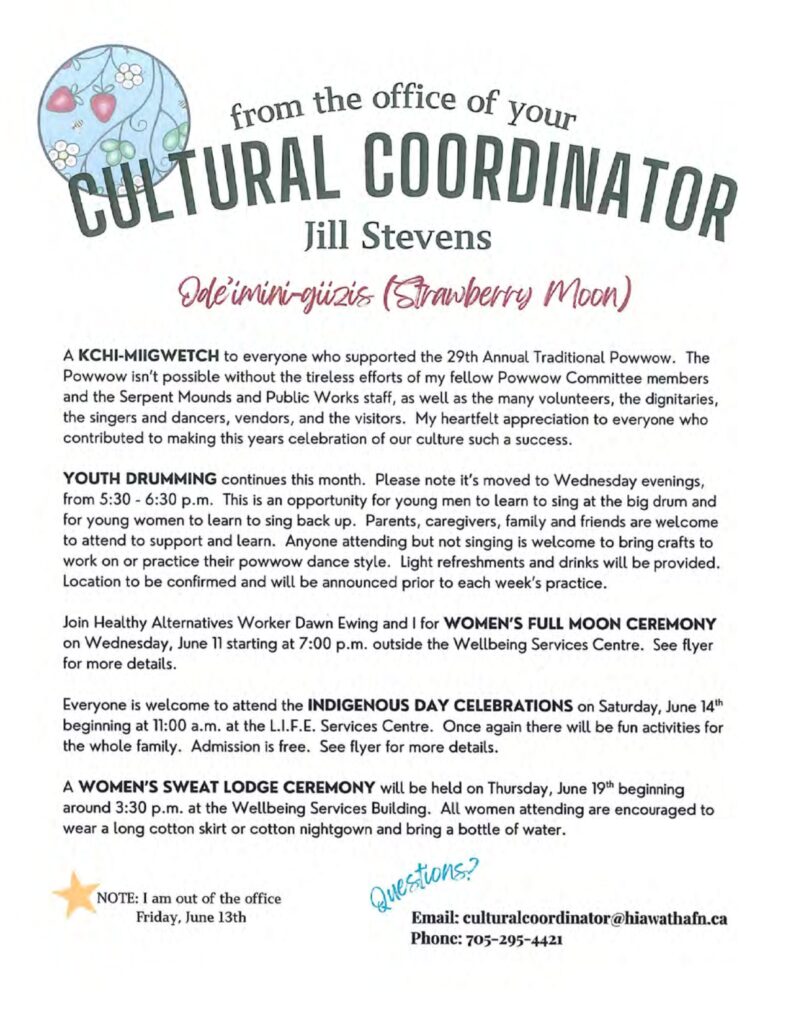 from the office of your
CULTURAL COORDINATOR
Jill Stevens

Ode'imini-giizis (Strawberry Moon)

A KCHI-MIIGWETCH to everyone who supported the 29th Annual Traditional Powwow. The Powwow isn't possible without the tireless efforts of my fellow Powwow Committee members and the Serpent Mounds and Public Works staff, as well as the many volunteers, the dignitaries, the singers and dancers, vendors, and the visitors. My heartfelt appreciation to everyone who contributed to making this years celebration of our culture such a success.

YOUTH DRUMMING continues this month. Please note it's moved to Wednesday evenings, from 5:30 - 6:30 p.m. This is an opportunity for young men to learn to sing at the big drum and for young women to learn to sing back up. Parents, caregivers, family and friends are welcome to attend to support and learn. Anyone attending but not singing is welcome to bring crafts to work on or practice their powwow dance style. Light refreshments and drinks will be provided. Location to be confirmed and will be announced prior to each week's practice.

Join Healthy Alternatives Worker Dawn Ewing and I for WOMEN'S FULL MOON CEREMONY on Wednesday, June 11 starting at 7:00 p.m. outside the Wellbeing Services Centre. See flyer for more details.

Everyone is welcome to attend the INDIGENOUS DAY CELEBRATIONS on Saturday, June 14$^{th}$ beginning at 11:00 a.m. at the L.I.F.E. Services Centre. Once again there will be fun activities for the whole family. Admission is free. See flyer for more details.

A WOMEN'S SWEAT LODGE CEREMONY will be held on Thursday, June 19$^{th}$ beginning around 3:30 p.m. at the Wellbeing Services Building. All women attending are encouraged to wear a long cotton skirt or cotton nightgown and bring a bottle of water.

NOTE: I am out of the office Friday, June 13th

Questions?

Email: culturalcoordinator@hiawathafn.ca
Phone: 705-295-4421